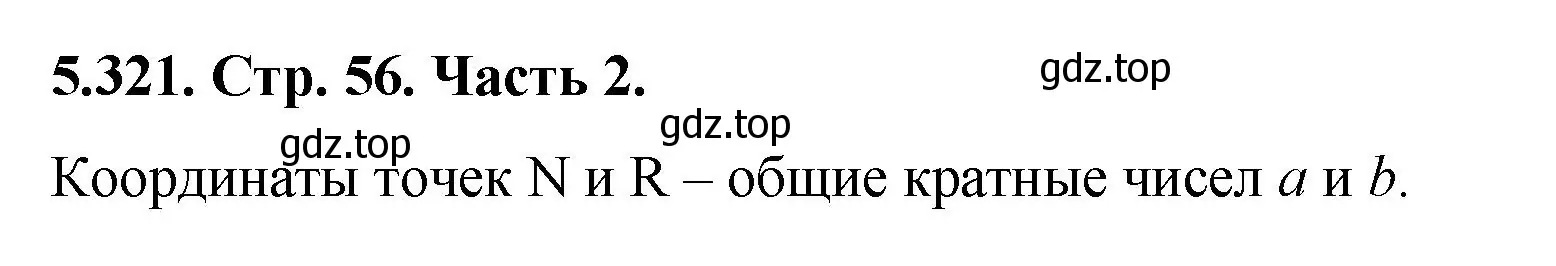 5.321. Стр. 56. Часть 2.

gdz.top

gdz.top

gdz.top

Координаты точек N и R – общие кратные чисел $a$ и $b$.